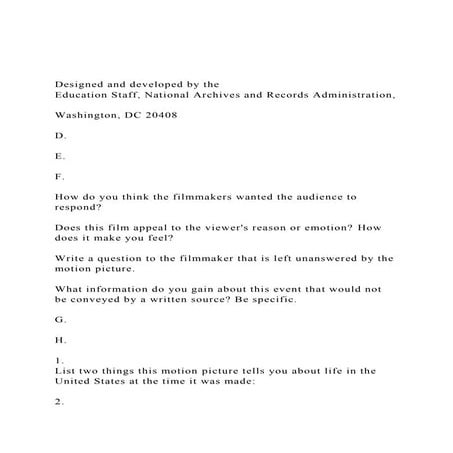 Designed and developed by the
Education Staff, National Archives and Records Administration,

Washington, DC 20408

D.

E.

F.

How do you think the filmmakers wanted the audience to respond?

Does this film appeal to the viewer's reason or emotion? How does it make you feel?

Write a question to the filmmaker that is left unanswered by the motion picture.

What information do you gain about this event that would not be conveyed by a written source? Be specific.

G.

H.

1.
List two things this motion picture tells you about life in the United States at the time it was made:

2.